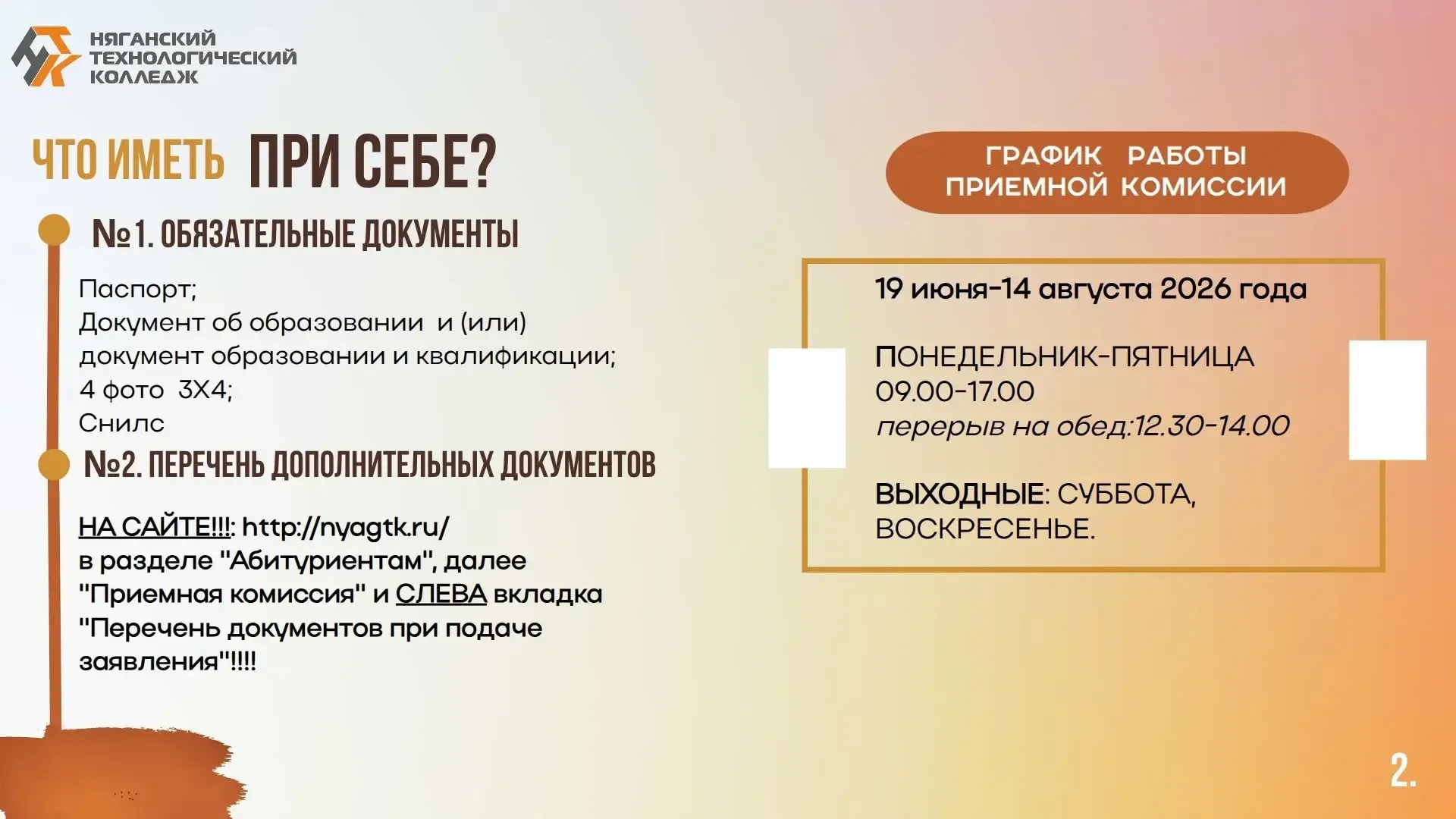 НЯГАНСКИЙ
ТЕХНОЛОГИЧЕСКИЙ
КОЛЛЕДЖ

ЧТО ИМЕТЬ ПРИ СЕБЕ?

№1. ОБЯЗАТЕЛЬНЫЕ ДОКУМЕНТЫ

Паспорт;
Документ об образовании и (или) документ образовании и квалификации;
4 фото 3Х4;
Снилс

№2. ПЕРЕЧЕНЬ ДОПОЛНИТЕЛЬНЫХ ДОКУМЕНТОВ

НА САЙТЕ!!!: http://nyagtk.ru/ в разделе "Абитуриентам", далее "Приемная комиссия" и СЛЕВА вкладка "Перечень документов при подаче заявления"!!!!

ГРАФИК РАБОТЫ
ПРИЕМНОЙ КОМИССИИ

19 июня-14 августа 2026 года

ПОНЕДЕЛЬНИК-ПЯТНИЦА
09.00-17.00
перерыв на обед:12.30-14.00

ВЫХОДНЫЕ: СУББОТА,
ВОСКРЕСЕНЬЕ.

2.